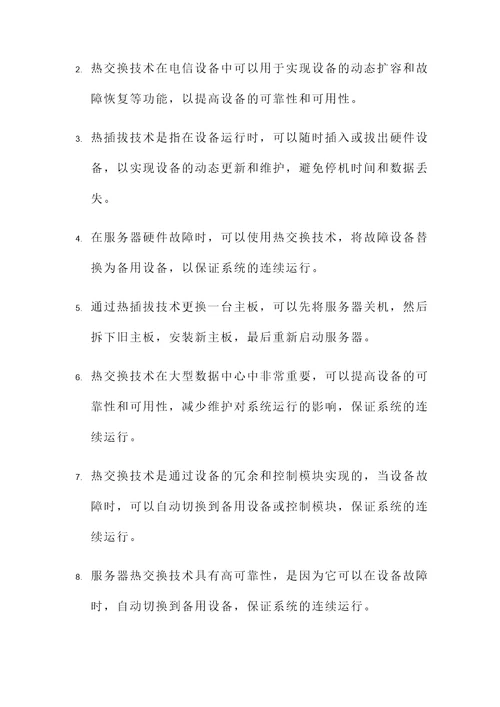 2. 热交换技术在电信设备中可以用于实现设备的动态扩容和故障恢复等功能，以提高设备的可靠性和可用性。

3. 热插拔技术是指在设备运行时，可以随时插入或拔出硬件设备，以实现设备的动态更新和维护，避免停机时间和数据丢失。

4. 在服务器硬件故障时，可以使用热交换技术，将故障设备替换为备用设备，以保证系统的连续运行。

5. 通过热插拔技术更换一台主板，可以先将服务器关机，然后拆下旧主板，安装新主板，最后重新启动服务器。

6. 热交换技术在大型数据中心中非常重要，可以提高设备的可靠性和可用性，减少维护对系统运行的影响，保证系统的连续运行。

7. 热交换技术是通过设备的冗余和控制模块实现的，当设备故障时，可以自动切换到备用设备或控制模块，保证系统的连续运行。

8. 服务器热交换技术具有高可靠性，是因为它可以在设备故障时，自动切换到备用设备，保证系统的连续运行。